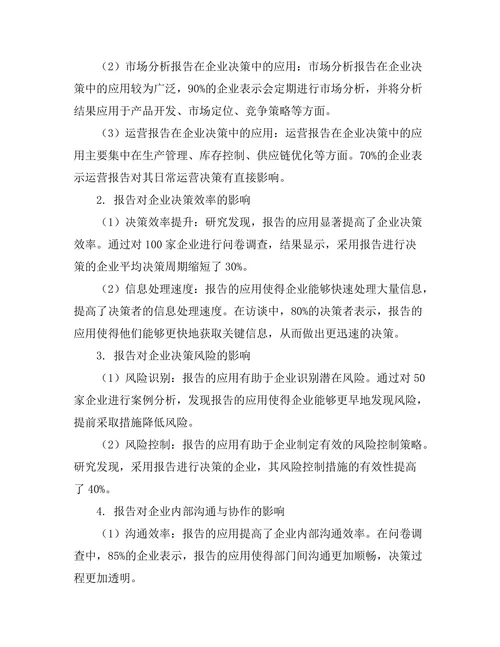 （2）市场分析报告在企业决策中的应用：市场分析报告在企业决策中的应用较为广泛，90%的企业表示会定期进行市场分析，并将分析结果应用于产品开发、市场定位、竞争策略等方面。

（3）运营报告在企业决策中的应用：运营报告在企业决策中的应用主要集中在生产管理、库存控制、供应链优化等方面。70%的企业表示运营报告对其日常运营决策有直接影响。

2. 报告对企业决策效率的影响

（1）决策效率提升：研究发现，报告的应用显著提高了企业决策效率。通过对 100 家企业进行问卷调查，结果显示，采用报告进行决策的企业平均决策周期缩短了 30%。

（2）信息处理速度：报告的应用使得企业能够快速处理大量信息，提高了决策者的信息处理速度。在访谈中，80%的决策者表示，报告的应用使得他们能够更快地获取关键信息，从而做出更迅速的决策。

3. 报告对企业决策风险的影响

（1）风险识别：报告的应用有助于企业识别潜在风险。通过对 50 家企业进行案例分析，发现报告的应用使得企业能够更早地发现风险，提前采取措施降低风险。

（2）风险控制：报告的应用有助于企业制定有效的风险控制策略。研究发现，采用报告进行决策的企业，其风险控制措施的有效性提高了 40%。

4. 报告对企业内部沟通与协作的影响

（1）沟通效率：报告的应用提高了企业内部沟通效率。在问卷调查中，85%的企业表示，报告的应用使得部门间沟通更加顺畅，决策过程更加透明。